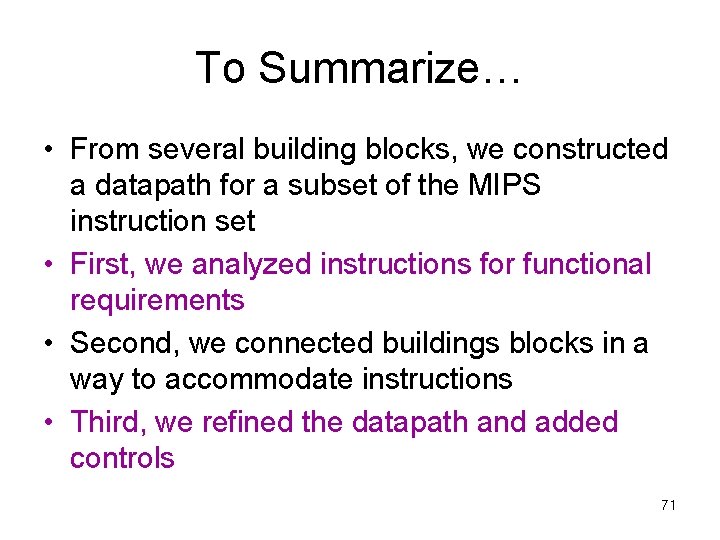 To Summarize…

• From several building blocks, we constructed a datapath for a subset of the MIPS instruction set
• First, we analyzed instructions for functional requirements
• Second, we connected buildings blocks in a way to accommodate instructions
• Third, we refined the datapath and added controls

71